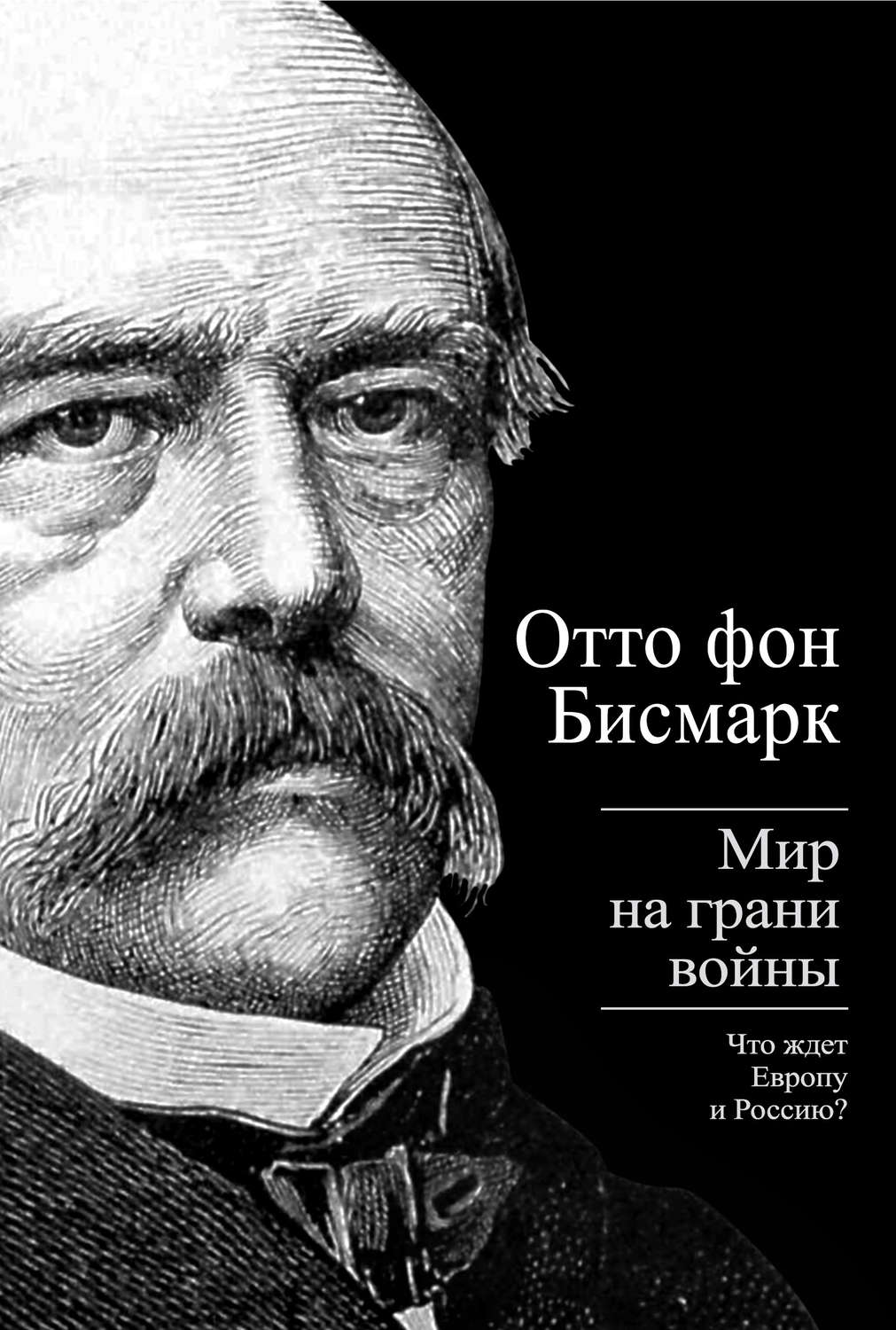 Отто фон Бисмарк

Мир на грани войны

Что ждет Европу и Россию?